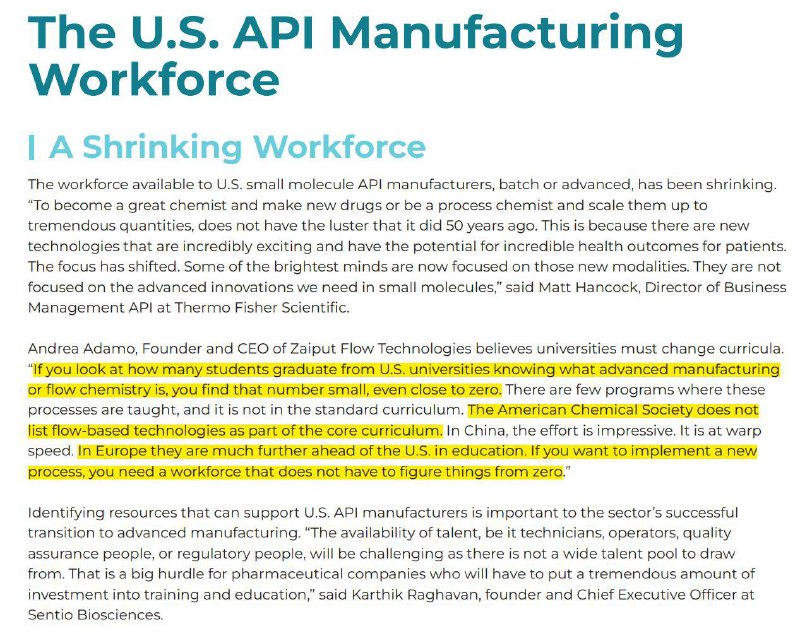 The U.S. API Manufacturing Workforce

A Shrinking Workforce

The workforce available to U.S. small molecule API manufacturers, batch or advanced, has been shrinking. "To become a great chemist and make new drugs or be a process chemist and scale them up to tremendous quantities, does not have the luster that it did 50 years ago. This is because there are new technologies that are incredibly exciting and have the potential for incredible health outcomes for patients. The focus has shifted. Some of the brightest minds are now focused on those new modalities. They are not focused on the advanced innovations we need in small molecules," said Matt Hancock, Director of Business Management API at Thermo Fisher Scientific.

Andrea Adamo, Founder and CEO of Zaiput Flow Technologies believes universities must change curricula. "If you look at how many students graduate from U.S. universities knowing what advanced manufacturing or flow chemistry is, you find that number small, even close to zero. There are few programs where these processes are taught, and it is not in the standard curriculum. The American Chemical Society does not list flow-based technologies as part of the core curriculum. In China, the effort is impressive. It is at warp speed. In Europe they are much further ahead of the U.S. in education. If you want to implement a new process, you need a workforce that does not have to figure things from zero."

Identifying resources that can support U.S. API manufacturers is important to the sector's successful transition to advanced manufacturing. "The availability of talent, be it technicians, operators, quality assurance people, or regulatory people, will be challenging as there is not a wide talent pool to draw from. That is a big hurdle for pharmaceutical companies who will have to put a tremendous amount of investment into training and education," said Karthik Raghavan, founder and Chief Executive Officer at Sentio Biosciences.